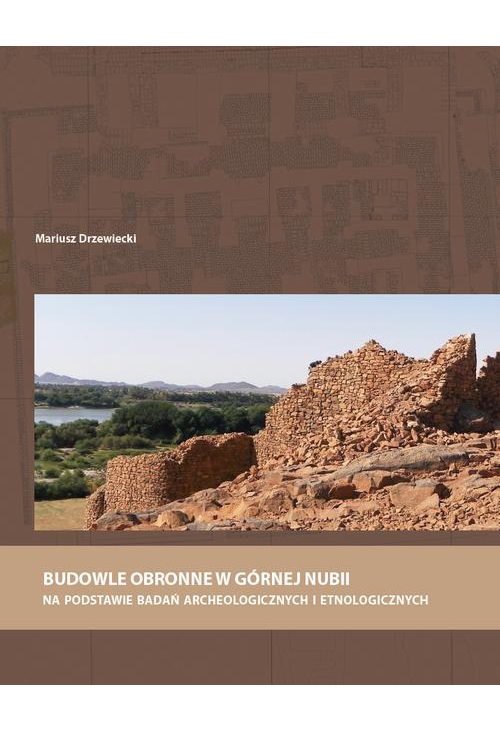 Mariusz Drzewiecki

BUDOWLE OBRONNE W GÓRNEJ NUBII
NA PODSTAWIE BADAŃ ARCHEOLOGICZNYCH I ETNOLOGICZNYCH